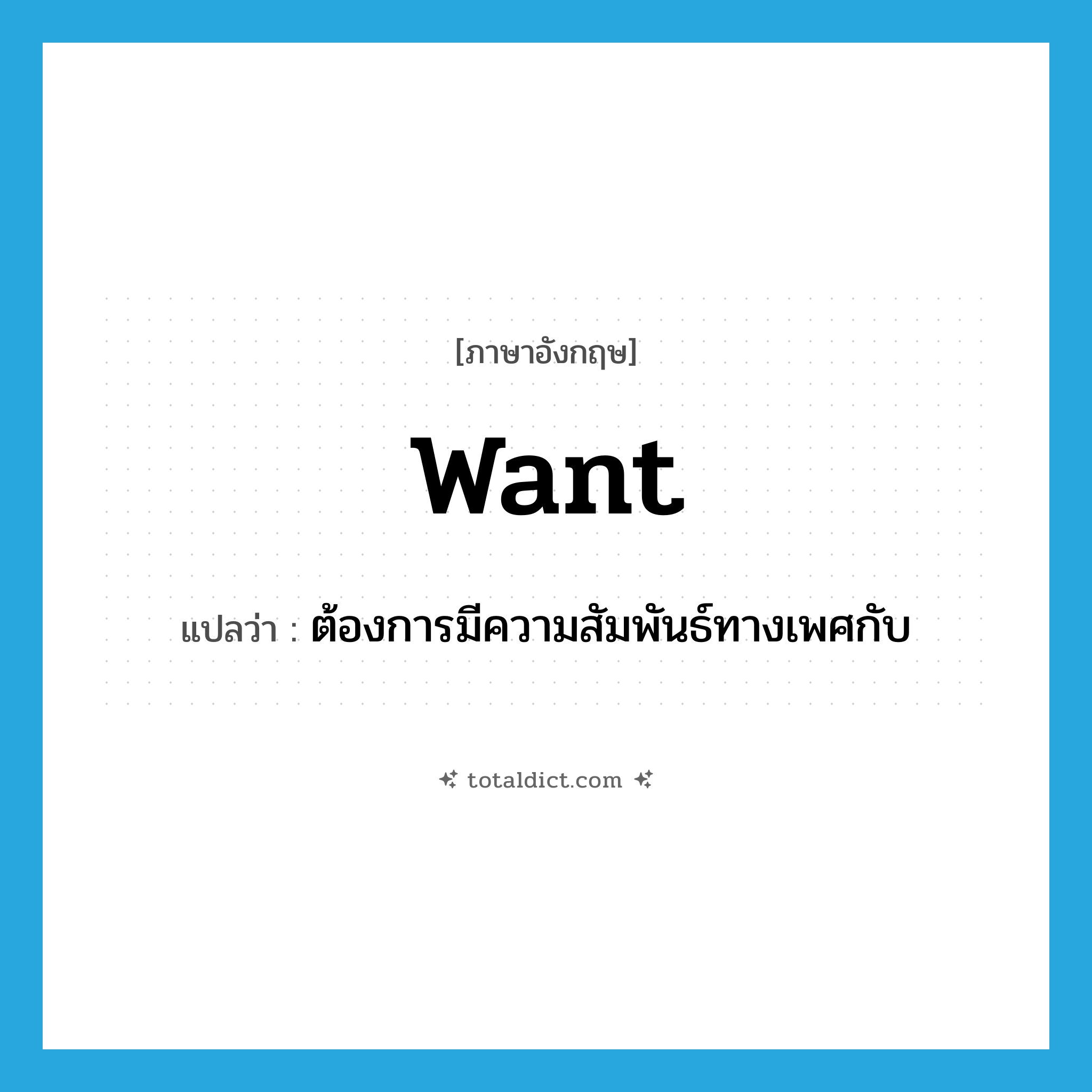 [ภาษาอังกฤษ]

want

แปลว่า : ต้องการมีความสัมพันธ์ทางเพศกับ

totaldict.com